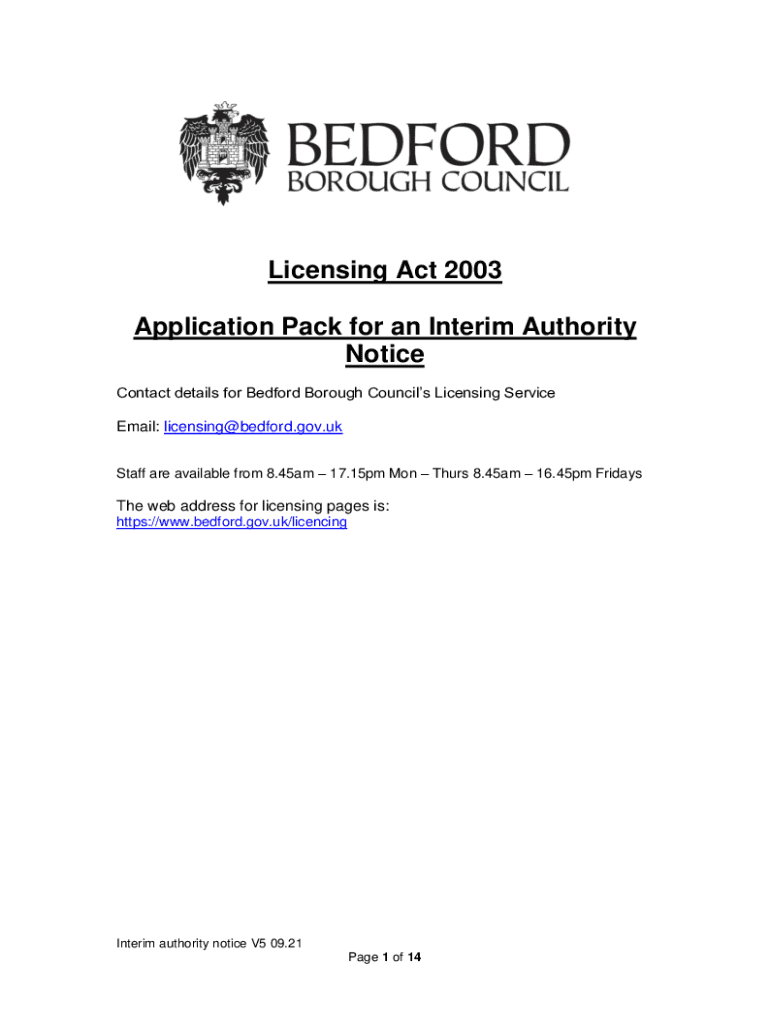 BEDFORD
BOROUGH COUNCIL

Licensing Act 2003

Application Pack for an Interim Authority Notice

Contact details for Bedford Borough Council's Licensing Service

Email: licensing@bedford.gov.uk

Staff are available from 8.45am – 17.15pm Mon – Thurs 8.45am – 16.45pm Fridays

The web address for licensing pages is:
https://www.bedford.gov.uk/licencing

Interim authority notice V5 09.21
Page 1 of 14